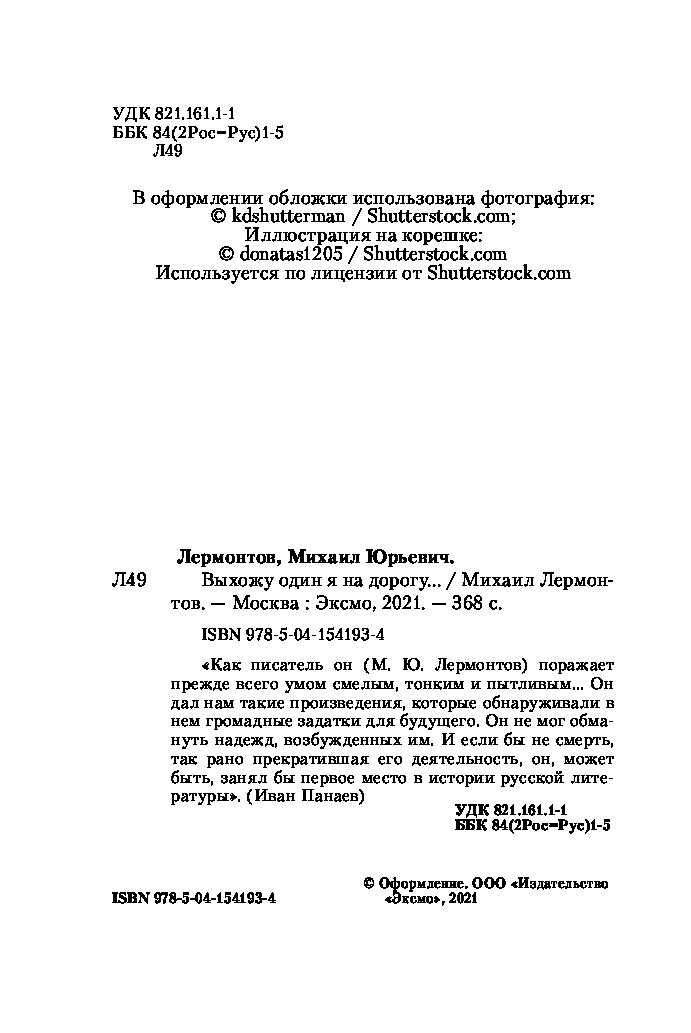 УДК 821.161.1-1
ББК 84(2Рос=Рус)1-5
Л49

В оформлении обложки использована фотография:
© kdshutterman / Shutterstock.com;
Иллюстрация на корешке:
© donatas1205 / Shutterstock.com
Используется по лицензии от Shutterstock.com

Лермонтов, Михаил Юрьевич.
Л49 Выхожу один я на дорогу... / Михаил Лермонтов. — Москва : Эксмо, 2021. — 368 с.

ISBN 978-5-04-154193-4

«Как писатель он (М. Ю. Лермонтов) поражает прежде всего умом смелым, тонким и пытливым... Он дал нам такие произведения, которые обнаруживали в нем громадные задатки для будущего. Он не мог обмануть надежд, возбужденных им. И если бы не смерть, так рано прекратившая его деятельность, он, может быть, занял бы первое место в истории русской литературы». (Иван Панаев)

УДК 821.161.1-1
ББК 84(2Рос=Рус)1-5

ISBN 978-5-04-154193-4

© Оформление. ООО «Издательство «Эксмо», 2021